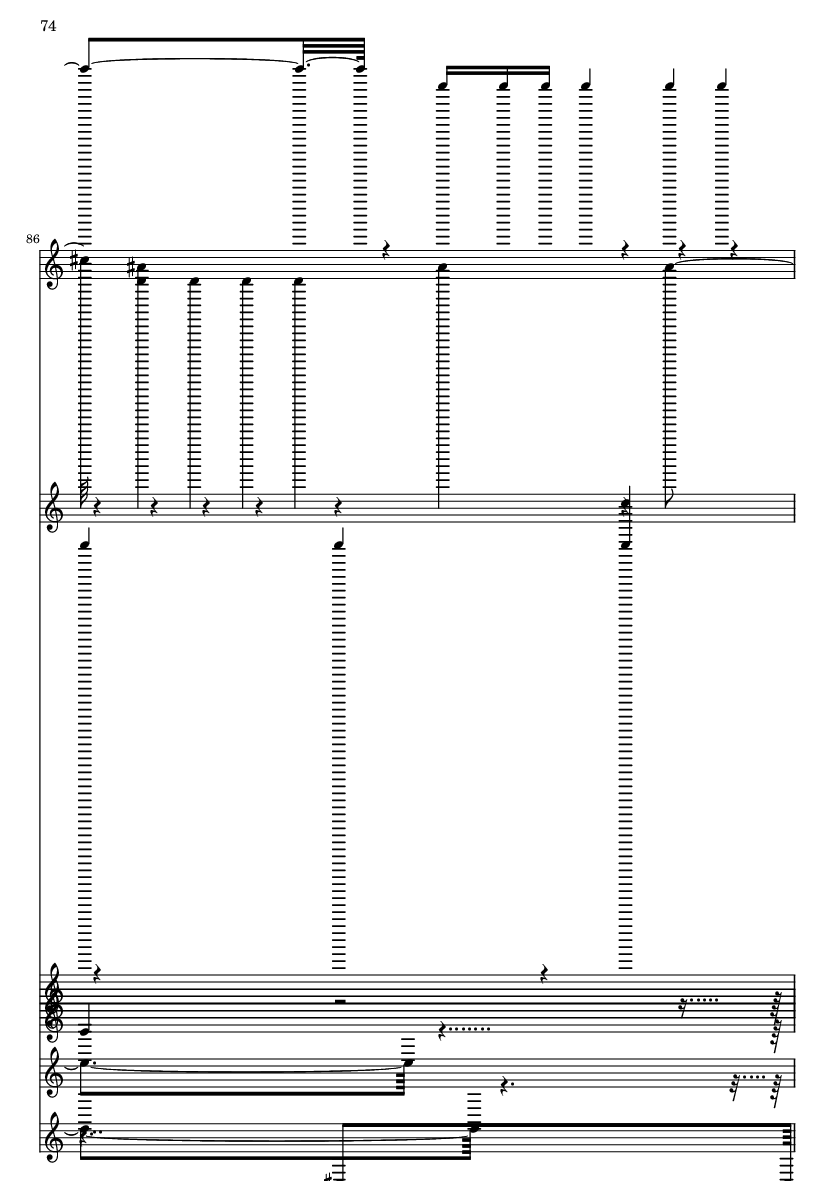 74

86